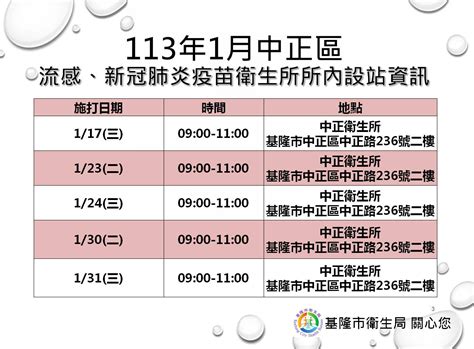 113年1月中正區
流感、新冠肺炎疫苗衛生所所內設站資訊

| 施打日期 | 時間 | 地點 |
|---|---|---|
| 1/17(三) | 09:00-11:00 | 中正衛生所 基隆市中正區中正路236號二樓 |
| 1/23(二) | 09:00-11:00 | 中正衛生所 基隆市中正區中正路236號二樓 |
| 1/24(三) | 09:00-11:00 | 中正衛生所 基隆市中正區中正路236號二樓 |
| 1/30(二) | 09:00-11:00 | 中正衛生所 基隆市中正區中正路236號二樓 |
| 1/31(三) | 09:00-11:00 | 中正衛生所 基隆市中正區中正路236號二樓 |

3

基隆市衛生局 關心您